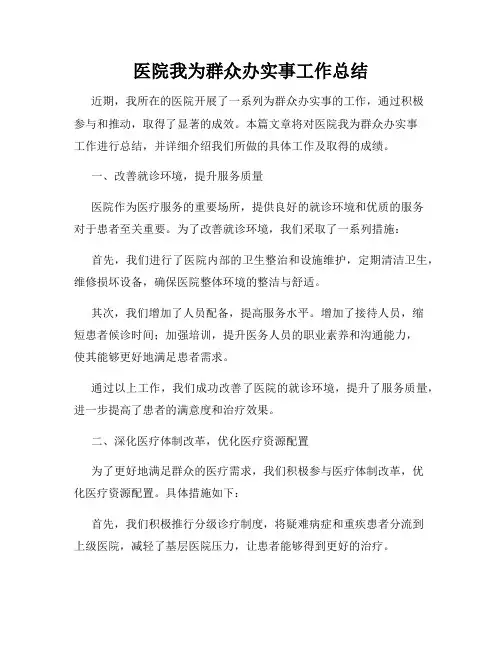 医院我为群众办实事工作总结

近期，我所在的医院开展了一系列为群众办实事的工作，通过积极参与和推动，取得了显著的成效。本篇文章将对医院我为群众办实事工作进行总结，并详细介绍我们所做的具体工作及取得的成绩。

一、改善就诊环境，提升服务质量

医院作为医疗服务的重要场所，提供良好的就诊环境和优质的服务对于患者至关重要。为了改善就诊环境，我们采取了一系列措施：

首先，我们进行了医院内部的卫生整治和设施维护，定期清洁卫生，维修损坏设备，确保医院整体环境的整洁与舒适。

其次，我们增加了人员配备，提高服务水平。增加了接待人员，缩短患者候诊时间；加强培训，提升医务人员的职业素养和沟通能力，使其能够更好地满足患者需求。

通过以上工作，我们成功改善了医院的就诊环境，提升了服务质量，进一步提高了患者的满意度和治疗效果。

二、深化医疗体制改革，优化医疗资源配置

为了更好地满足群众的医疗需求，我们积极参与医疗体制改革，优化医疗资源配置。具体措施如下：

首先，我们积极推行分级诊疗制度，将疑难病症和重疾患者分流到上级医院，减轻了基层医院压力，让患者能够得到更好的治疗。